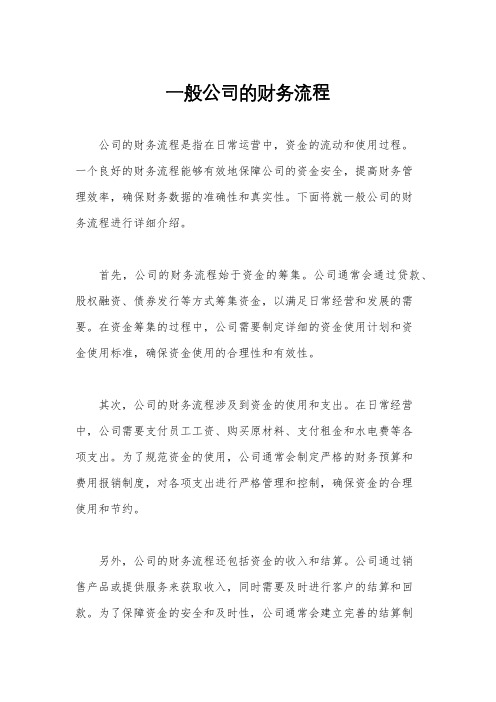 一般公司的财务流程

公司的财务流程是指在日常运营中，资金的流动和使用过程。一个良好的财务流程能够有效地保障公司的资金安全，提高财务管理效率，确保财务数据的准确性和真实性。下面将就一般公司的财务流程进行详细介绍。

首先，公司的财务流程始于资金的筹集。公司通常会通过贷款、股权融资、债券发行等方式筹集资金，以满足日常经营和发展的需要。在资金筹集的过程中，公司需要制定详细的资金使用计划和资金使用标准，确保资金使用的合理性和有效性。

其次，公司的财务流程涉及到资金的使用和支出。在日常经营中，公司需要支付员工工资、购买原材料、支付租金和水电费等各项支出。为了规范资金的使用，公司通常会制定严格的财务预算和费用报销制度，对各项支出进行严格管理和控制，确保资金的合理使用和节约。

另外，公司的财务流程还包括资金的收入和结算。公司通过销售产品或提供服务来获取收入，同时需要及时进行客户的结算和回款。为了保障资金的安全和及时性，公司通常会建立完善的结算制